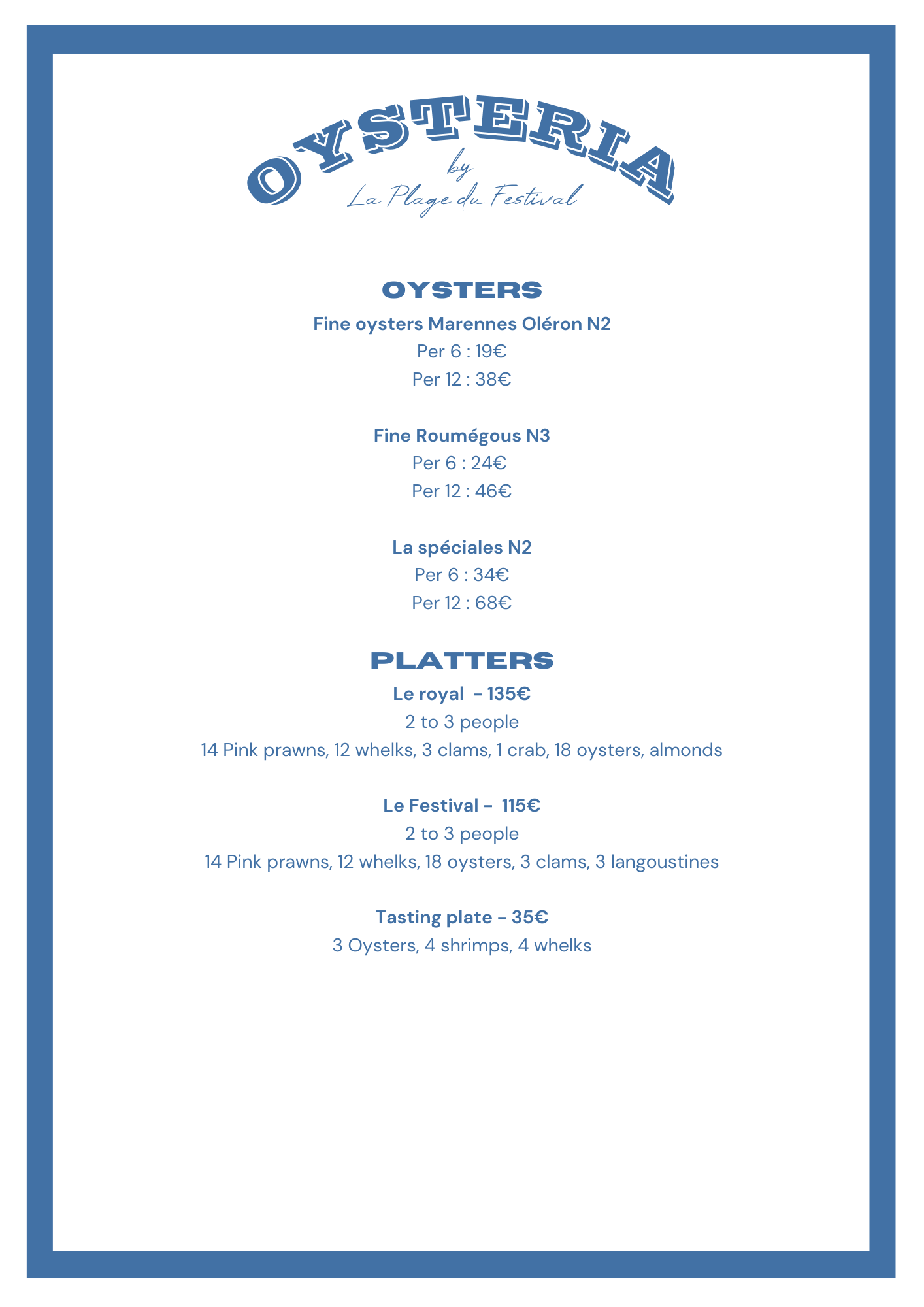 OYSTERIA
by
La Plage du Festival

OYSTERS

Fine oysters Marennes Oléron N2
Per 6 : 19€
Per 12 : 38€

Fine Roumégous N3
Per 6 : 24€
Per 12 : 46€

La spéciales N2
Per 6 : 34€
Per 12 : 68€

PLATTERS

Le royal - 135€
2 to 3 people
14 Pink prawns, 12 whelks, 3 clams, 1 crab, 18 oysters, almonds

Le Festival - 115€
2 to 3 people
14 Pink prawns, 12 whelks, 18 oysters, 3 clams, 3 langoustines

Tasting plate - 35€
3 Oysters, 4 shrimps, 4 whelks